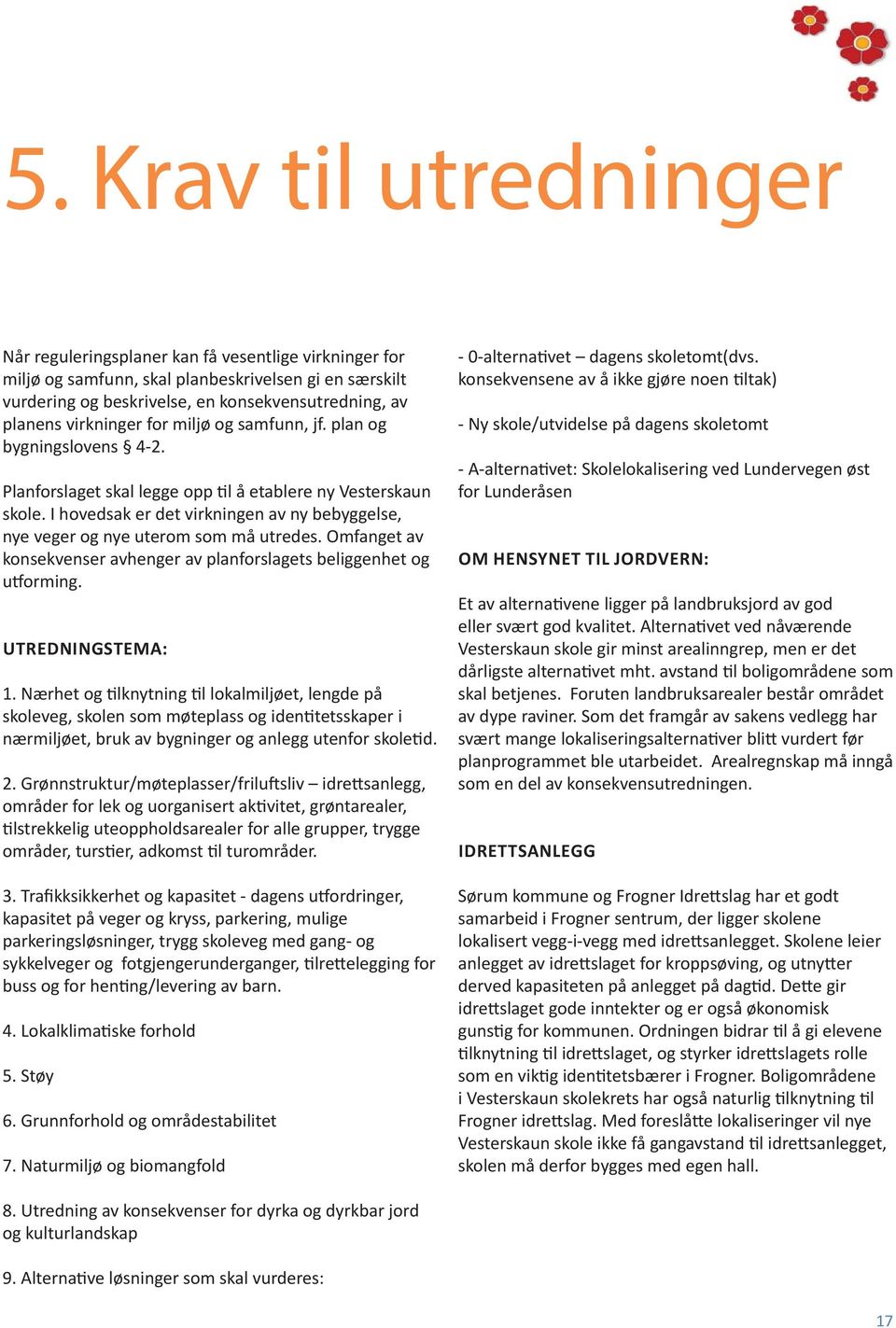 5. Krav til utredninger

Når reguleringsplaner kan få vesentlige virkninger for miljø og samfunn, skal planbeskrivelsen gi en særskilt vurdering og beskrivelse, en konsekvensutredning, av planens virkninger for miljø og samfunn, jf. plan og bygningslovens § 4-2.

Planforslaget skal legge opp til å etablere ny Vesterskaun skole. I hovedsak er det virkningen av ny bebyggelse, nye veger og nye uterom som må utredes. Omfanget av konsekvenser avhenger av planforslagets beliggenhet og utforming.

UTREDNINGSTEMA:

1. Nærhet og tilknytning til lokalmiljøet, lengde på skoleveg, skolen som møteplass og identitetsskaper i nærmiljøet, bruk av bygninger og anlegg utenfor skoletid.

2. Grønnstruktur/møteplasser/friluftsliv – idrettsanlegg, områder for lek og uorganisert aktivitet, grøntarealer, tilstrekkelig uteoppholdsarealer for alle grupper, trygge områder, turstier, adkomst til turområder.

3. Trafikksikkerhet og kapasitet - dagens utfordringer, kapasitet på veger og kryss, parkering, mulige parkeringsløsninger, trygg skoleveg med gang- og sykkelveger og fotgjengerunderganger, tilrettelegging for buss og for henting/levering av barn.

4. Lokalklimatiske forhold

5. Støy

6. Grunnforhold og områdestabilitet

7. Naturmiljø og biomangfold

8. Utredning av konsekvenser for dyrka og dyrkbar jord og kulturlandskap

9. Alternative løsninger som skal vurderes:

- 0-alternativet – dagens skoletomt(dvs. konsekvensene av å ikke gjøre noen tiltak)

- Ny skole/utvidelse på dagens skoletomt

- A-alternativet: Skolelokalisering ved Lundervegen øst for Lunderåsen

OM HENSYNET TIL JORDVERN:

Et av alternativene ligger på landbruksjord av god eller svært god kvalitet. Alternativet ved nåværende Vesterskaun skole gir minst arealinngrep, men er det dårligste alternativet mht. avstand til boligområdene som skal betjenes. Foruten landbruksarealer består området av dype raviner. Som det framgår av sakens vedlegg har svært mange lokaliseringsalternativer blitt vurdert før planprogrammet ble utarbeidet. Arealregnskap må inngå som en del av konsekvensutredningen.

IDRETTSANLEGG

Sørum kommune og Frogner Idrettslag har et godt samarbeid i Frogner sentrum, der ligger skolene lokalisert vegg-i-vegg med idrettsanlegget. Skolene leier anlegget av idrettslaget for kroppsøving, og utnytter derved kapasiteten på anlegget på dagtid. Dette gir idrettslaget gode inntekter og er også økonomisk gunstig for kommunen. Ordningen bidrar til å gi elevene tilknytning til idrettslaget, og styrker idrettslagets rolle som en viktig identitetsbærer i Frogner. Boligområdene i Vesterskaun skolekrets har også naturlig tilknytning til Frogner idrettslag. Med foreslåtte lokaliseringer vil nye Vesterskaun skole ikke få gangavstand til idrettsanlegget, skolen må derfor bygges med egen hall.

17